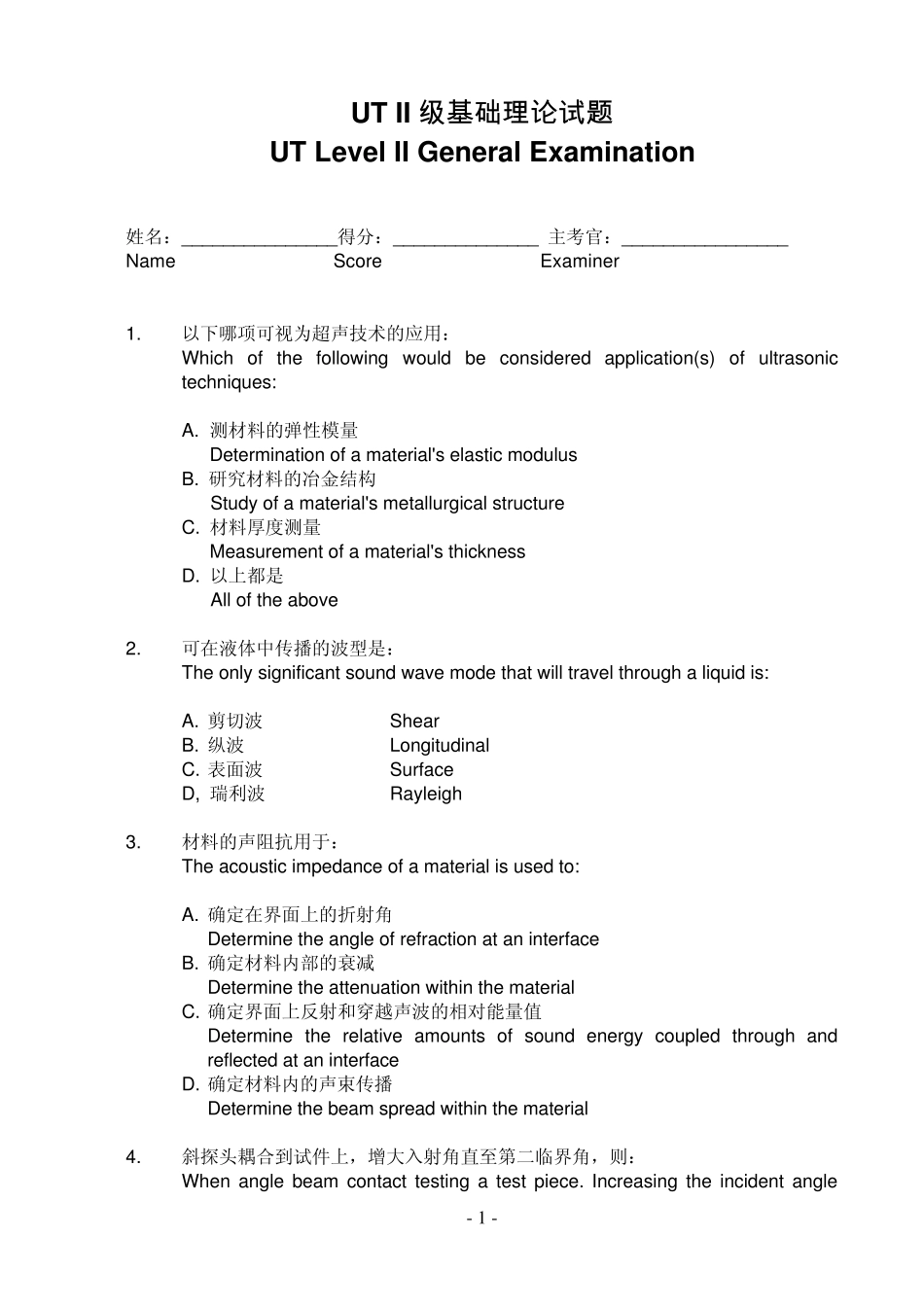 UT II 级基础理论试题
UT Level II General Examination

姓名：________________得分：_______________ 主考官：_________________
Name Score Examiner

1. 以下哪项可视为超声技术的应用：
Which of the following would be considered application(s) of ultrasonic techniques:

A. 测材料的弹性模量
Determination of a material's elastic modulus
B. 研究材料的冶金结构
Study of a material's metallurgical structure
C. 材料厚度测量
Measurement of a material's thickness
D. 以上都是
All of the above

2. 可在液体中传播的波型是：
The only significant sound wave mode that will travel through a liquid is:

A. 剪切波 Shear
B. 纵波 Longitudinal
C. 表面波 Surface
D, 瑞利波 Rayleigh

3. 材料的声阻抗用于：
The acoustic impedance of a material is used to:

A. 确定在界面上的折射角
Determine the angle of refraction at an interface
B. 确定材料内部的衰减
Determine the attenuation within the material
C. 确定界面上反射和穿越声波的相对能量值
Determine the relative amounts of sound energy coupled through and reflected at an interface
D. 确定材料内的声束传播
Determine the beam spread within the material

4. 斜探头耦合到试件上，增大入射角直至第二临界角，则：
When angle beam contact testing a test piece. Increasing the incident angle

- 1 -